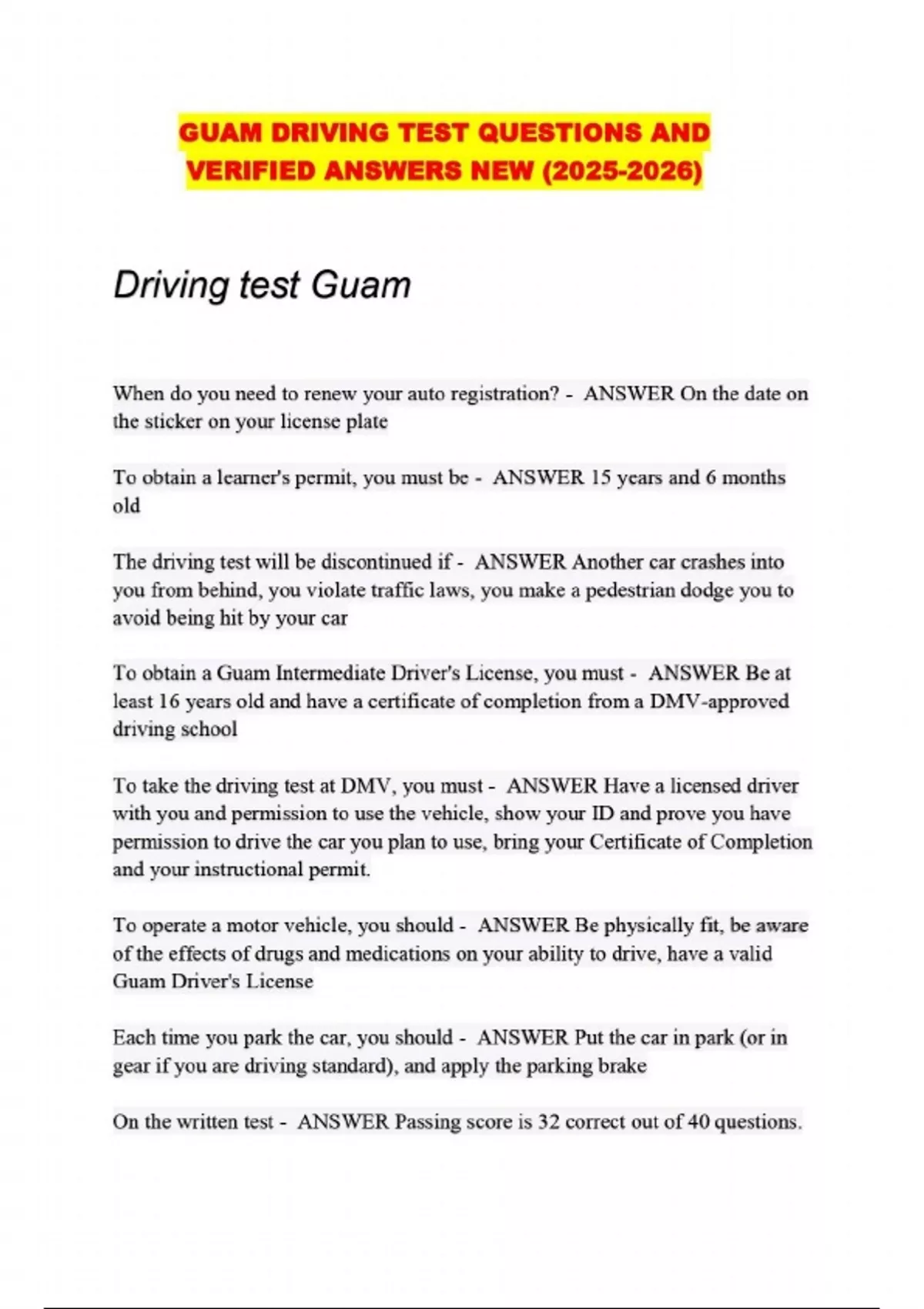 GUAM DRIVING TEST QUESTIONS AND VERIFIED ANSWERS NEW (2025-2026)

Driving test Guam

When do you need to renew your auto registration? - ANSWER On the date on the sticker on your license plate

To obtain a learner's permit, you must be - ANSWER 15 years and 6 months old

The driving test will be discontinued if - ANSWER Another car crashes into you from behind, you violate traffic laws, you make a pedestrian dodge you to avoid being hit by your car

To obtain a Guam Intermediate Driver's License, you must - ANSWER Be at least 16 years old and have a certificate of completion from a DMV-approved driving school

To take the driving test at DMV, you must - ANSWER Have a licensed driver with you and permission to use the vehicle, show your ID and prove you have permission to drive the car you plan to use, bring your Certificate of Completion and your instructional permit.

To operate a motor vehicle, you should - ANSWER Be physically fit, be aware of the effects of drugs and medications on your ability to drive, have a valid Guam Driver's License

Each time you park the car, you should - ANSWER Put the car in park (or in gear if you are driving standard), and apply the parking brake

On the written test - ANSWER Passing score is 32 correct out of 40 questions.